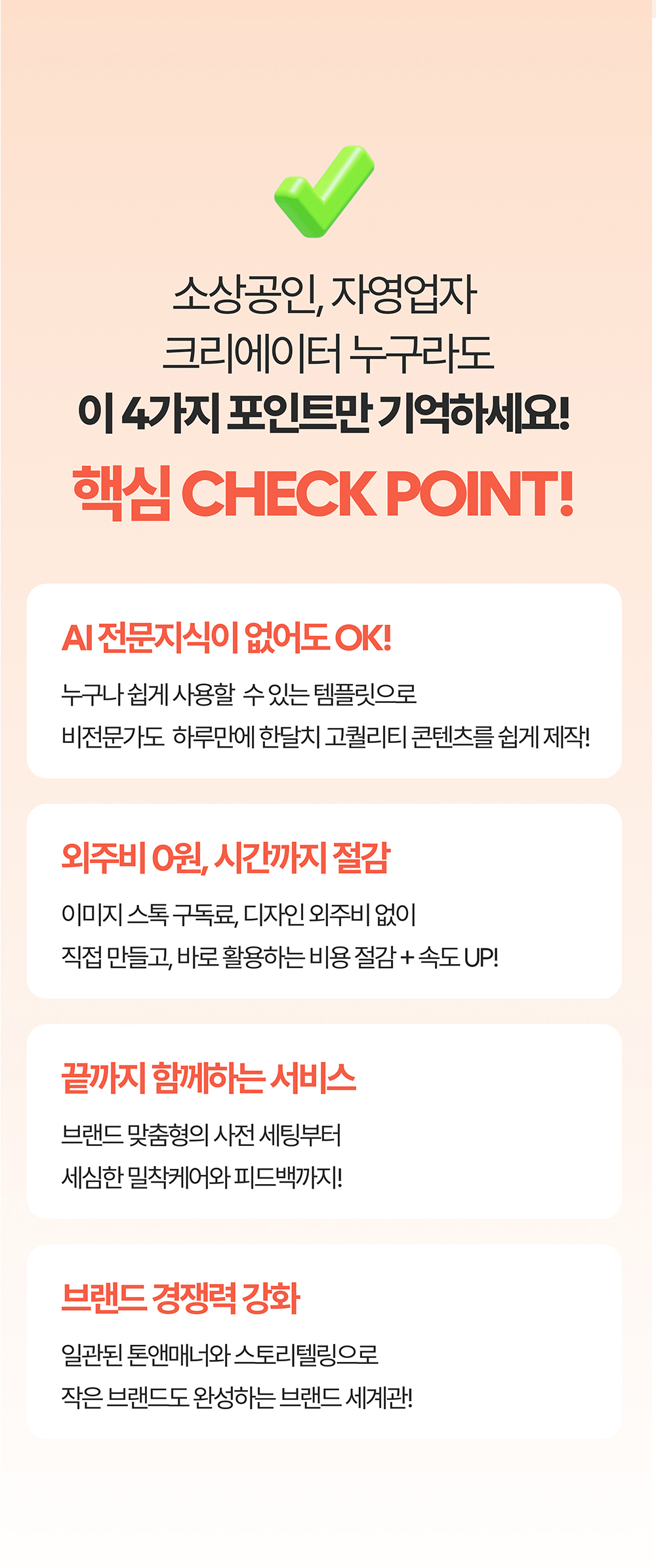 소상공인, 자영업자
크리에이터 누구라도
이 4가지 포인트만 기억하세요!

핵심 CHECK POINT!

AI 전문지식이 없어도 OK!

누구나 쉽게 사용할 수 있는 템플릿으로
비전문가도 하루만에 한달치 고퀄리티 콘텐츠를 쉽게 제작!

외주비 0원, 시간까지 절감

이미지 스톡 구독료, 디자인 외주비 없이
직접 만들고, 바로 활용하는 비용 절감 + 속도 UP!

끝까지 함께하는 서비스

브랜드 맞춤형의 사전 세팅부터
세심한 밀착케어와 피드백까지!

브랜드 경쟁력 강화

일관된 톤앤매너와 스토리텔링으로
작은 브랜드도 완성하는 브랜드 세계관!